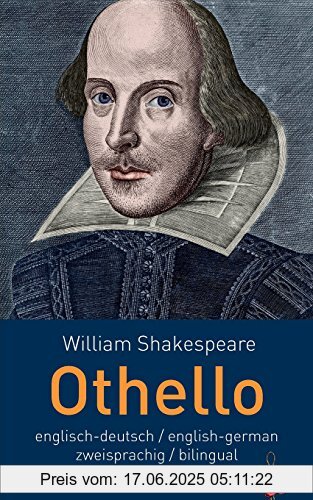 William Shakespeare

Othello

englisch-deutsch / english-german
zweisprachig / bilingual

Preis vom: 17.06.2025 05:11:22